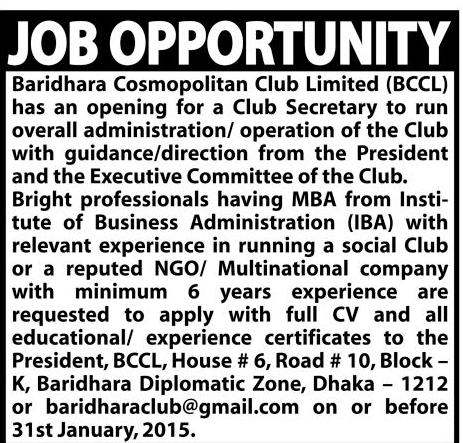 JOB OPPORTUNITY

Baridhara Cosmopolitan Club Limited (BCCL) has an opening for a Club Secretary to run overall administration/ operation of the Club with guidance/direction from the President and the Executive Committee of the Club.
Bright professionals having MBA from Institute of Business Administration (IBA) with relevant experience in running a social Club or a reputed NGO/ Multinational company with minimum 6 years experience are requested to apply with full CV and all educational/ experience certificates to the President, BCCL, House # 6, Road # 10, Block – K, Baridhara Diplomatic Zone, Dhaka – 1212 or baridharaclub@gmail.com on or before 31st January, 2015.